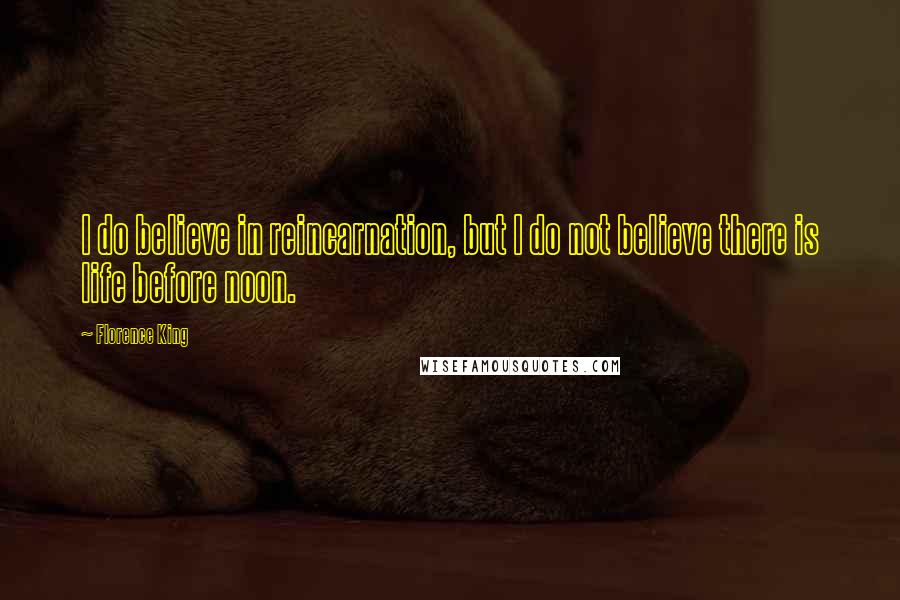 I do believe in reincarnation, but I do not believe there is life before noon.

~ Florence King

WISEFAMOUSQUOTES.COM